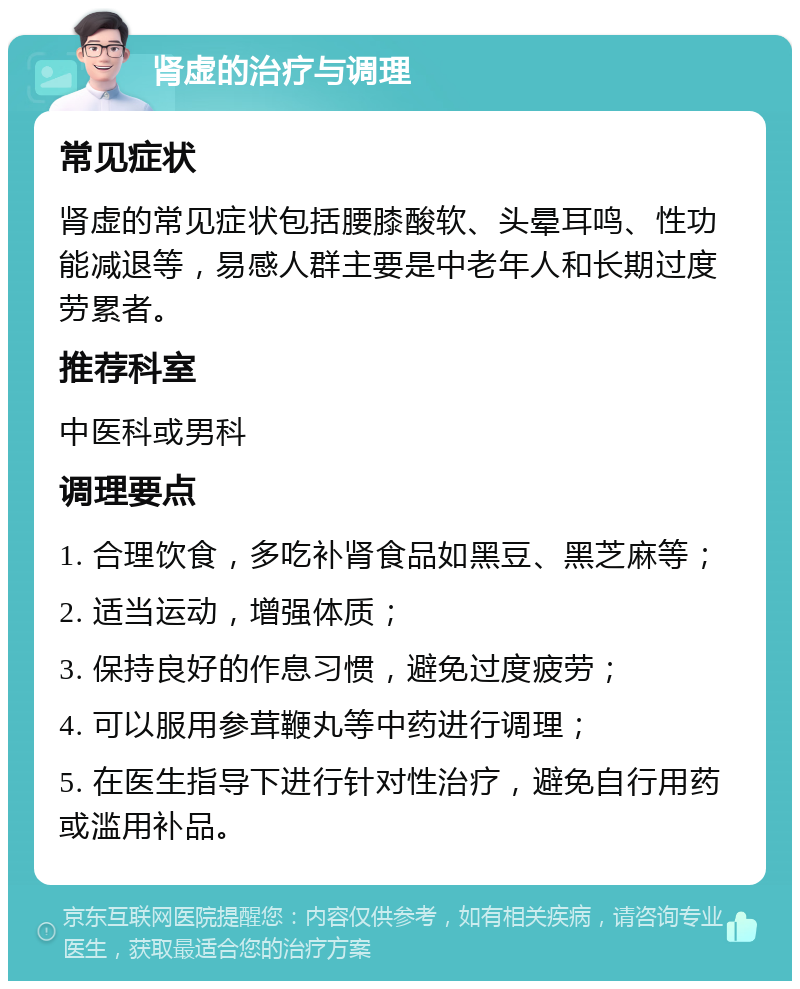 肾虚的治疗与调理

常见症状

肾虚的常见症状包括腰膝酸软、头晕耳鸣、性功能减退等，易感人群主要是中老年人和长期过度劳累者。

推荐科室

中医科或男科

调理要点

1. 合理饮食，多吃补肾食品如黑豆、黑芝麻等；

2. 适当运动，增强体质；

3. 保持良好的作息习惯，避免过度疲劳；

4. 可以服用参茸鞭丸等中药进行调理；

5. 在医生指导下进行针对性治疗，避免自行用药或滥用补品。

京东互联网医院提醒您：内容仅供参考，如有相关疾病，请咨询专业医生，获取最适合您的治疗方案